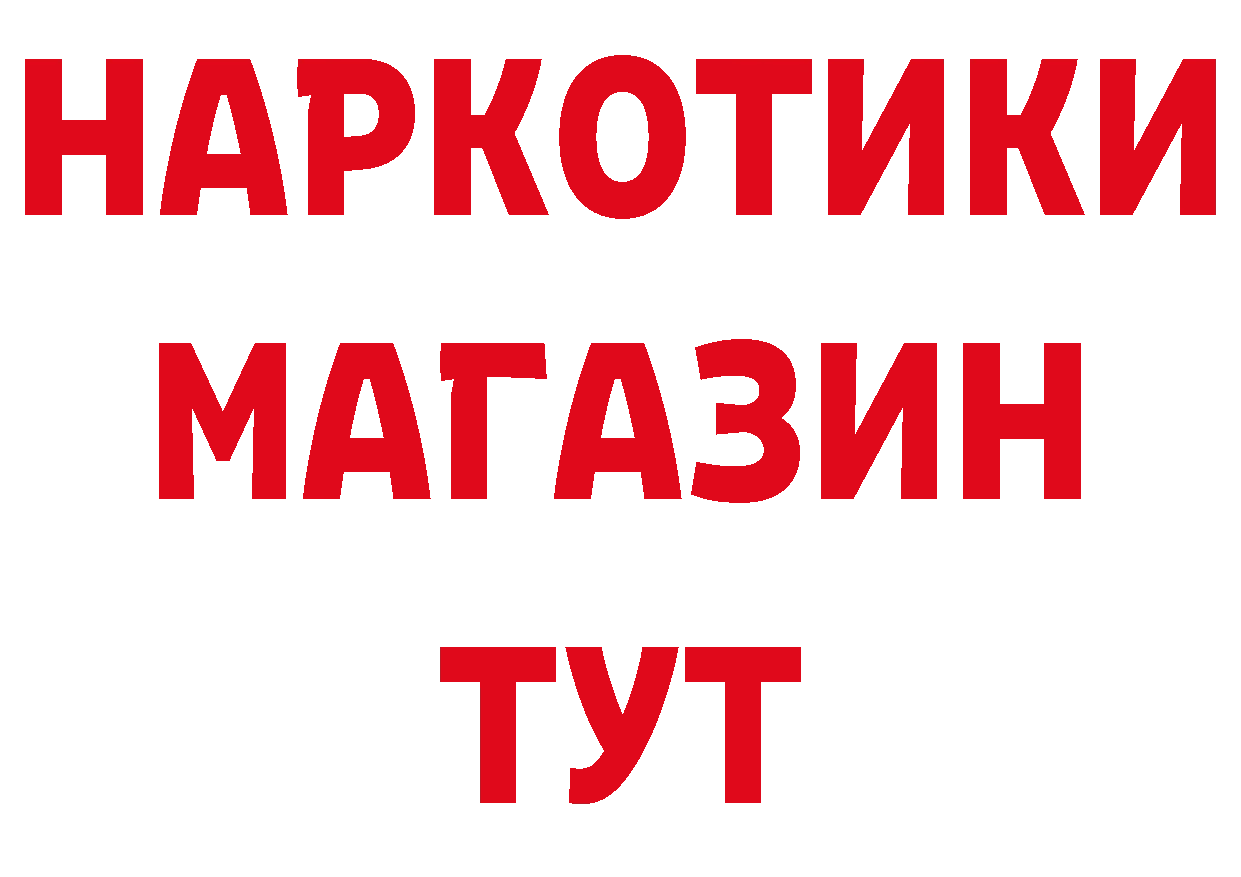 НАРКОТИКИ
МАГАЗИН
ТУТ